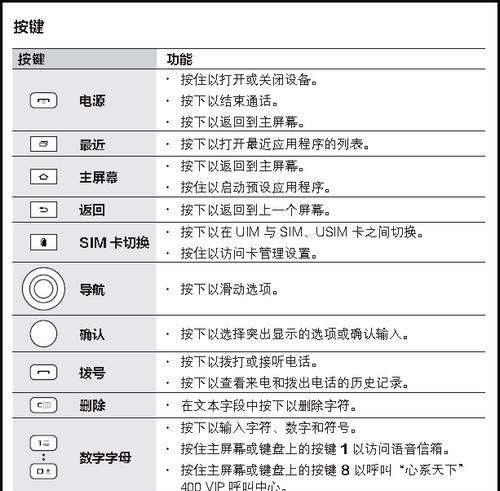 按键

| 按键 | 功能 |
|---|---|
| 电源 | · 按住以打开或关闭设备。<br>· 按下以结束通话。<br>· 按下以返回到主屏幕。 |
| 最近 | · 按下以打开最近应用程序的列表。 |
| 主屏幕 | · 按下以返回到主屏幕。<br>· 按住以启动预设应用程序。 |
| 返回 | · 按下以返回到上一个屏幕。 |
| SIM 卡切换 | · 按下以在 UIM 与 SIM、USIM 卡之间切换。<br>· 按住以访问卡管理设置。 |
| 导航 | · 按下以滑动选项。 |
| 确认 | · 按下以选择突出显示的选项或确认输入。 |
| 拨号 | · 按下以拨打或接听电话。<br>· 按下以查看来电和拨出电话的历史记录。 |
| 删除 | · 在文本字段中按下以删除字符。 |
| 数字字母 | · 按下以输入字符、数字和符号。<br>· 按住主屏幕或键盘上的按键 1 以访问语音信箱。<br>· 按住主屏幕或键盘上的按键 8 以呼叫“心系天下” 400 VIP 呼叫中心。 |